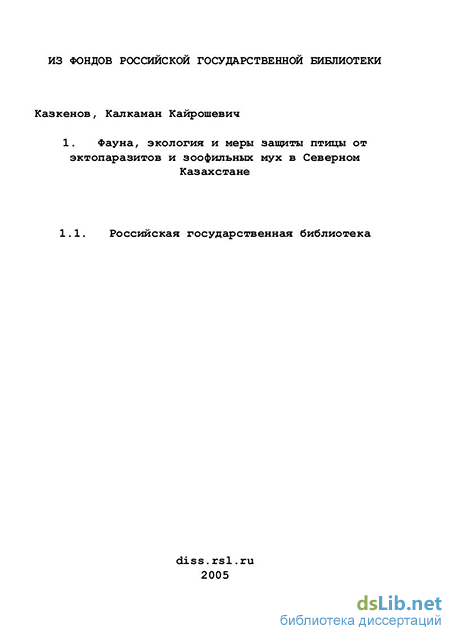 ИЗ ФОНДОВ РОССИЙСКОЙ ГОСУДАРСТВЕННОЙ БИБЛИОТЕКИ

Казкенов, Калкаман Кайрошевич

1. Фауна, экология и меры защиты птицы от эктопаразитов и зоофильных мух в Северном Казахстане

1.1. Российская государственная библиотека

diss.rsl.ru
2005

dsLib.net
библиотека диссертаций